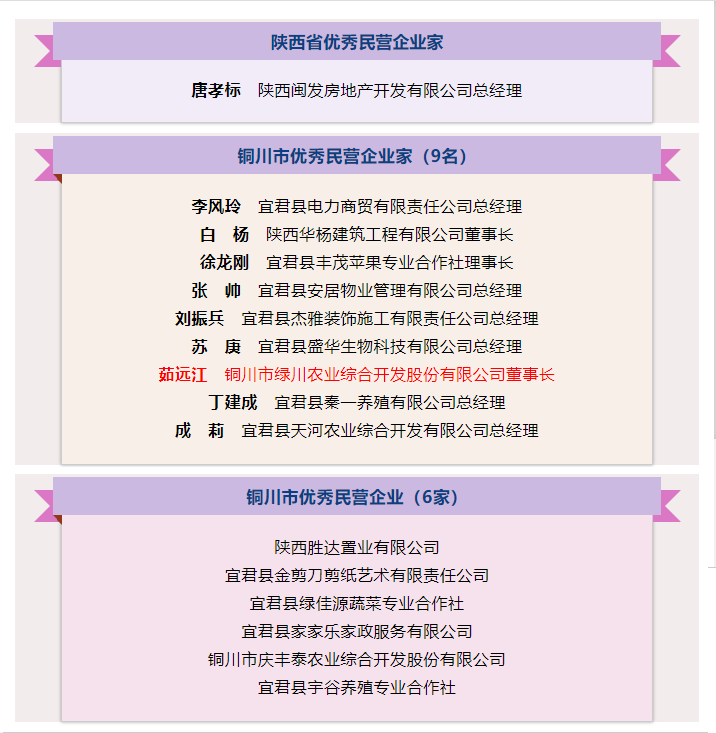 陕西省优秀民营企业家

唐孝标　陕西闽发房地产开发有限公司总经理

铜川市优秀民营企业家（9名）

李风玲　宜君县电力商贸有限责任公司总经理
白　杨　陕西华杨建筑工程有限公司董事长
徐龙刚　宜君县丰茂苹果专业合作社理事长
张　帅　宜君县安居物业管理有限公司总经理
刘振兵　宜君县杰雅装饰施工有限责任公司总经理
苏　庚　宜君县盛华生物科技有限公司总经理
茹远江　铜川市绿川农业综合开发股份有限公司董事长
丁建成　宜君县秦一养殖有限公司总经理
成　莉　宜君县天河农业综合开发有限公司总经理

铜川市优秀民营企业（6家）

陕西胜达置业有限公司
宜君县金剪刀剪纸艺术有限责任公司
宜君县绿佳源蔬菜专业合作社
宜君县家家乐家政服务有限公司
铜川市庆丰泰农业综合开发股份有限公司
宜君县宇谷养殖专业合作社